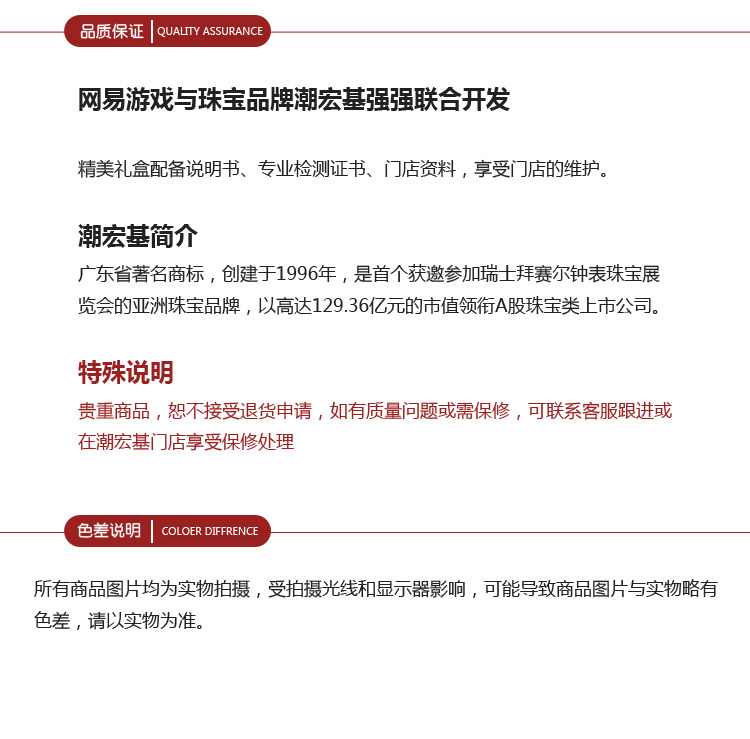 品质保证 | QUALITY ASSURANCE

网易游戏与珠宝品牌潮宏基强强联合开发

精美礼盒配备说明书、专业检测证书、门店资料，享受门店的维护。

潮宏基简介

广东省著名商标，创建于1996年，是首个获邀参加瑞士拜赛尔钟表珠宝展览会的亚洲珠宝品牌，以高达129.36亿元的市值领衔A股珠宝类上市公司。

特殊说明

贵重商品，恕不接受退货申请，如有质量问题或需保修，可联系客服跟进或在潮宏基门店享受保修处理

色差说明 | COLOER DIFFRENCE

所有商品图片均为实物拍摄，受拍摄光线和显示器影响，可能导致商品图片与实物略有色差，请以实物为准。